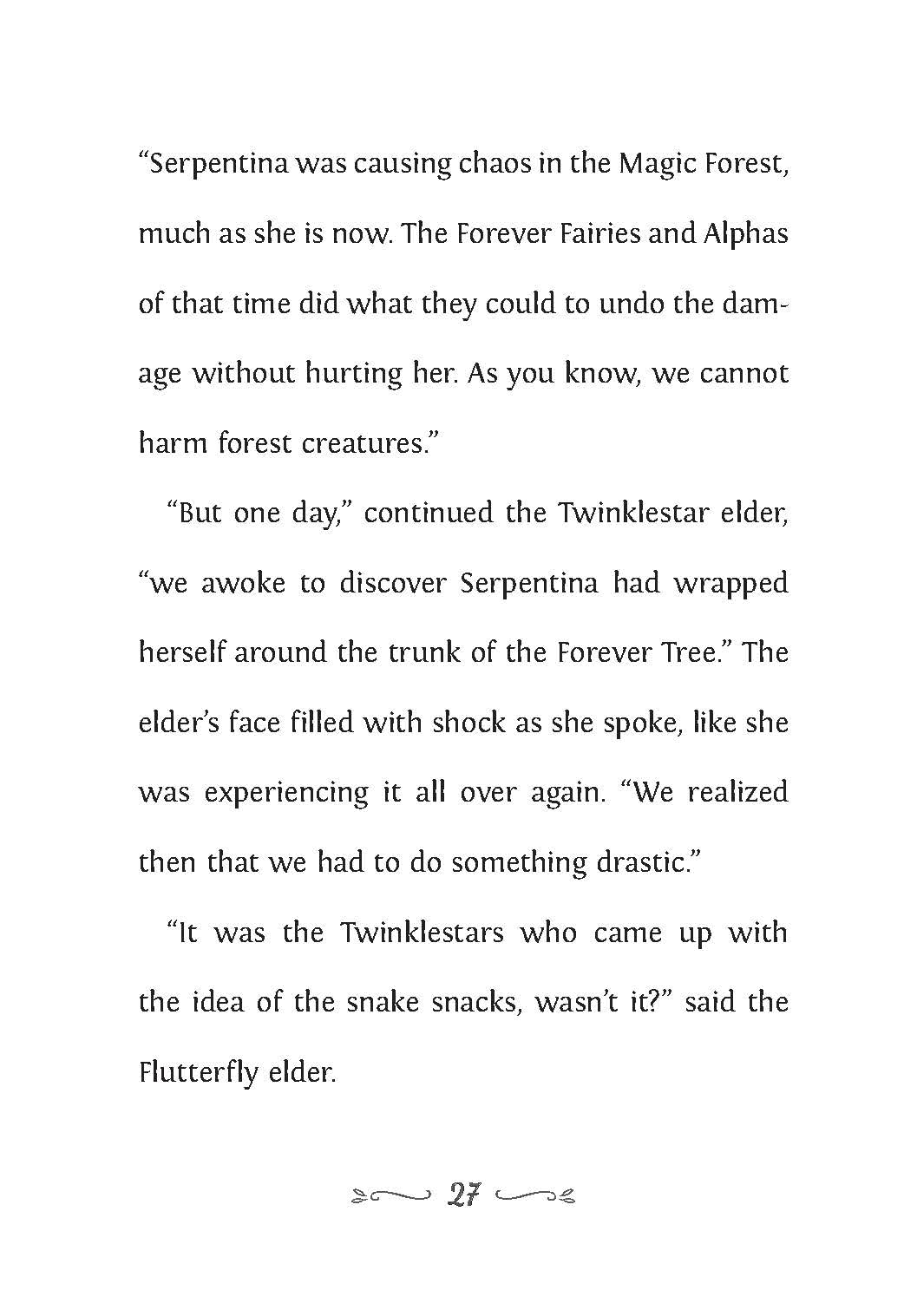 “Serpentina was causing chaos in the Magic Forest, much as she is now. The Forever Fairies and Alphas of that time did what they could to undo the damage without hurting her. As you know, we cannot harm forest creatures.”

“But one day,” continued the Twinklestar elder, “we awoke to discover Serpentina had wrapped herself around the trunk of the Forever Tree.” The elder’s face filled with shock as she spoke, like she was experiencing it all over again. “We realized then that we had to do something drastic.”

“It was the Twinklestars who came up with the idea of the snake snacks, wasn’t it?” said the Flutterfly elder.

27